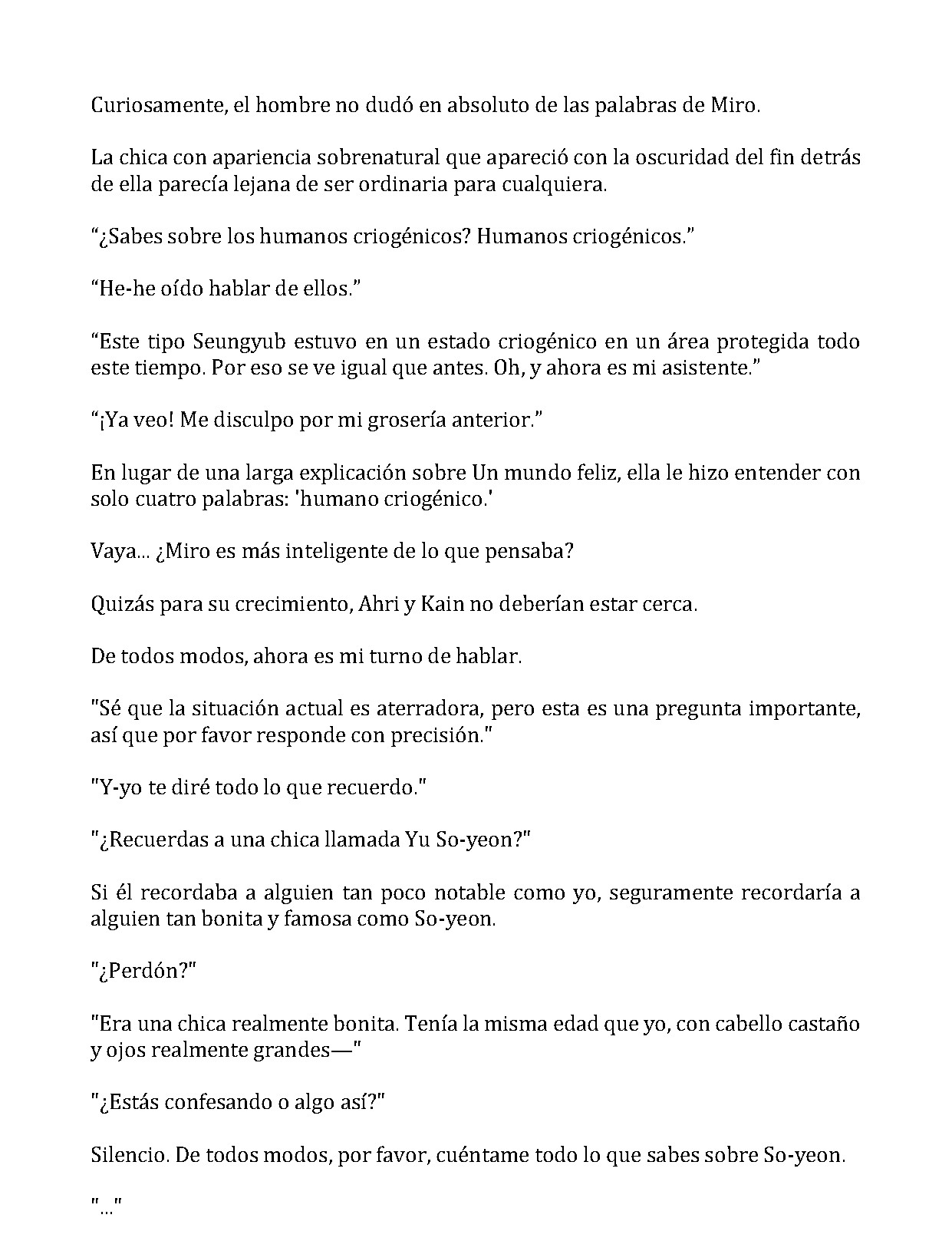 Curiosamente, el hombre no dudó en absoluto de las palabras de Miro.

La chica con apariencia sobrenatural que apareció con la oscuridad del fin detrás de ella parecía lejana de ser ordinaria para cualquiera.

"¿Sabes sobre los humanos criogénicos? Humanos criogénicos."

"He-he oído hablar de ellos."

"Este tipo Seungyub estuvo en un estado criogénico en un área protegida todo este tiempo. Por eso se ve igual que antes. Oh, y ahora es mi asistente."

"¡Ya veo! Me disculpo por mi grosería anterior."

En lugar de una larga explicación sobre Un mundo feliz, ella le hizo entender con solo cuatro palabras: 'humano criogénico.'

Vaya... ¿Miro es más inteligente de lo que pensaba?

Quizás para su crecimiento, Ahri y Kain no deberían estar cerca.

De todos modos, ahora es mi turno de hablar.

"Sé que la situación actual es aterradora, pero esta es una pregunta importante, así que por favor responde con precisión."

"Y-yo te diré todo lo que recuerdo."

"¿Recuerdas a una chica llamada Yu So-yeon?"

Si él recordaba a alguien tan poco notable como yo, seguramente recordaría a alguien tan bonita y famosa como So-yeon.

"¿Perdón?"

"Era una chica realmente bonita. Tenía la misma edad que yo, con cabello castaño y ojos realmente grandes—"

"¿Estás confesando o algo así?"

Silencio. De todos modos, por favor, cuéntame todo lo que sabes sobre So-yeon.

"..."